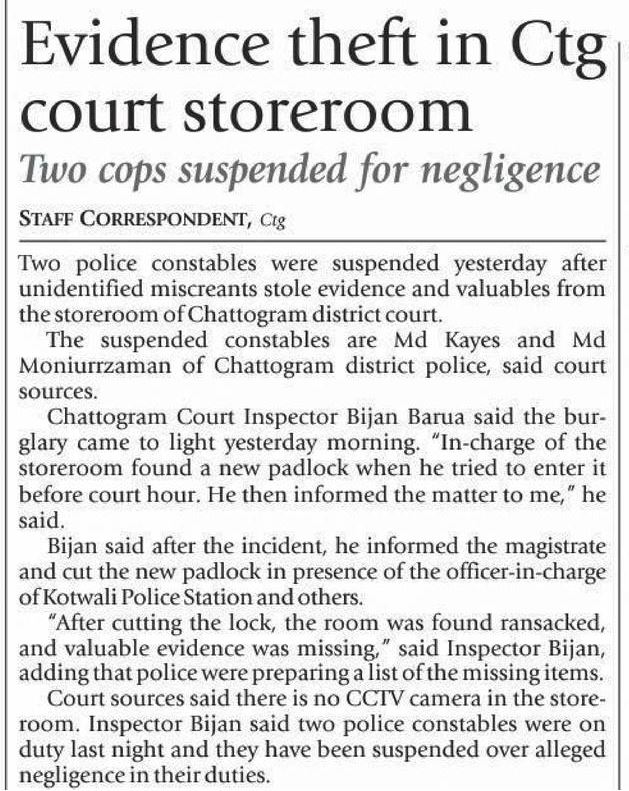 Evidence theft in Ctg court storeroom

Two cops suspended for negligence

STAFF CORRESPONDENT, Ctg

Two police constables were suspended yesterday after unidentified miscreants stole evidence and valuables from the storeroom of Chattogram district court.

The suspended constables are Md Kayes and Md Moniurrzaman of Chattogram district police, said court sources.

Chattogram Court Inspector Bijan Barua said the burglary came to light yesterday morning. "In-charge of the storeroom found a new padlock when he tried to enter it before court hour. He then informed the matter to me," he said.

Bijan said after the incident, he informed the magistrate and cut the new padlock in presence of the officer-in-charge of Kotwali Police Station and others.

"After cutting the lock, the room was found ransacked, and valuable evidence was missing," said Inspector Bijan, adding that police were preparing a list of the missing items.

Court sources said there is no CCTV camera in the storeroom. Inspector Bijan said two police constables were on duty last night and they have been suspended over alleged negligence in their duties.